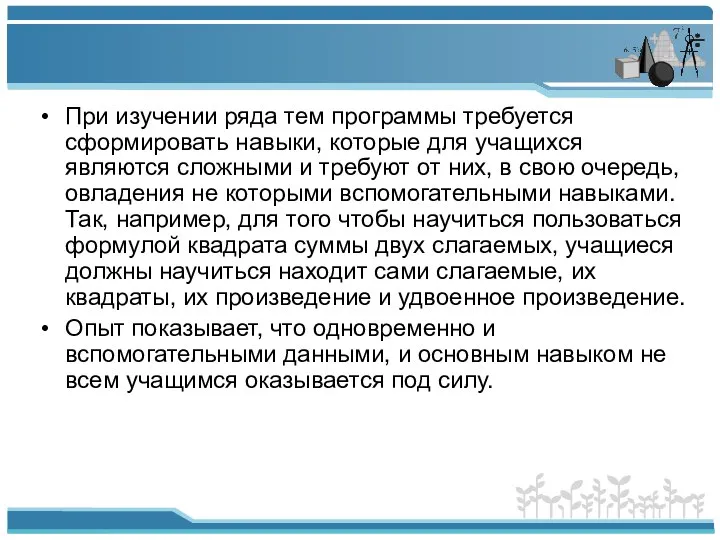 • При изучении ряда тем программы требуется сформировать навыки, которые для учащихся являются сложными и требуют от них, в свою очередь, овладения не которыми вспомогательными навыками. Так, например, для того чтобы научиться пользоваться формулой квадрата суммы двух слагаемых, учащиеся должны научиться находит сами слагаемые, их квадраты, их произведение и удвоенное произведение.

• Опыт показывает, что одновременно и вспомогательными данными, и основным навыком не всем учащимся оказывается под силу.